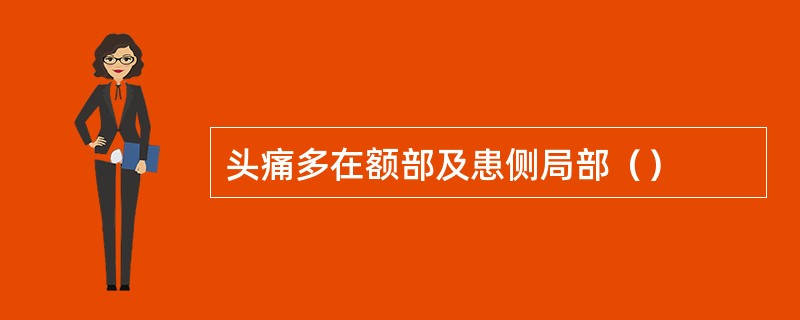 头痛多在额部及患侧局部（）